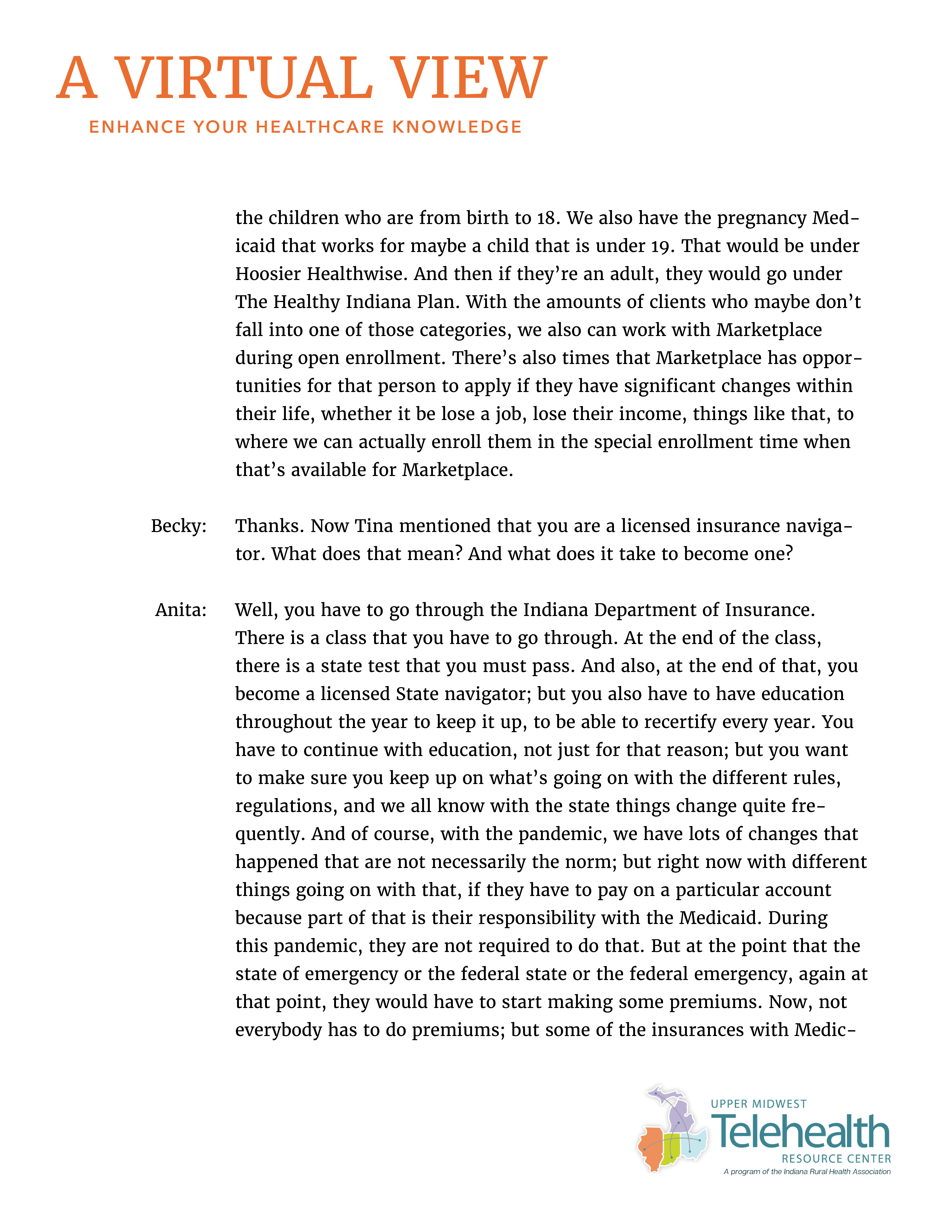 A VIRTUAL VIEW
ENHANCE YOUR HEALTHCARE KNOWLEDGE

the children who are from birth to 18. We also have the pregnancy Medicaid that works for maybe a child that is under 19. That would be under Hoosier Healthwise. And then if they're an adult, they would go under The Healthy Indiana Plan. With the amounts of clients who maybe don't fall into one of those categories, we also can work with Marketplace during open enrollment. There's also times that Marketplace has opportunities for that person to apply if they have significant changes within their life, whether it be lose a job, lose their income, things like that, to where we can actually enroll them in the special enrollment time when that's available for Marketplace.

Becky: Thanks. Now Tina mentioned that you are a licensed insurance navigator. What does that mean? And what does it take to become one?

Anita: Well, you have to go through the Indiana Department of Insurance. There is a class that you have to go through. At the end of the class, there is a state test that you must pass. And also, at the end of that, you become a licensed State navigator; but you also have to have education throughout the year to keep it up, to be able to recertify every year. You have to continue with education, not just for that reason; but you want to make sure you keep up on what's going on with the different rules, regulations, and we all know with the state things change quite frequently. And of course, with the pandemic, we have lots of changes that happened that are not necessarily the norm; but right now with different things going on with that, if they have to pay on a particular account because part of that is their responsibility with the Medicaid. During this pandemic, they are not required to do that. But at the point that the state of emergency or the federal state or the federal emergency, again at that point, they would have to start making some premiums. Now, not everybody has to do premiums; but some of the insurances with Medic-

UPPER MIDWEST
Telehealth
RESOURCE CENTER
A program of the Indiana Rural Health Association